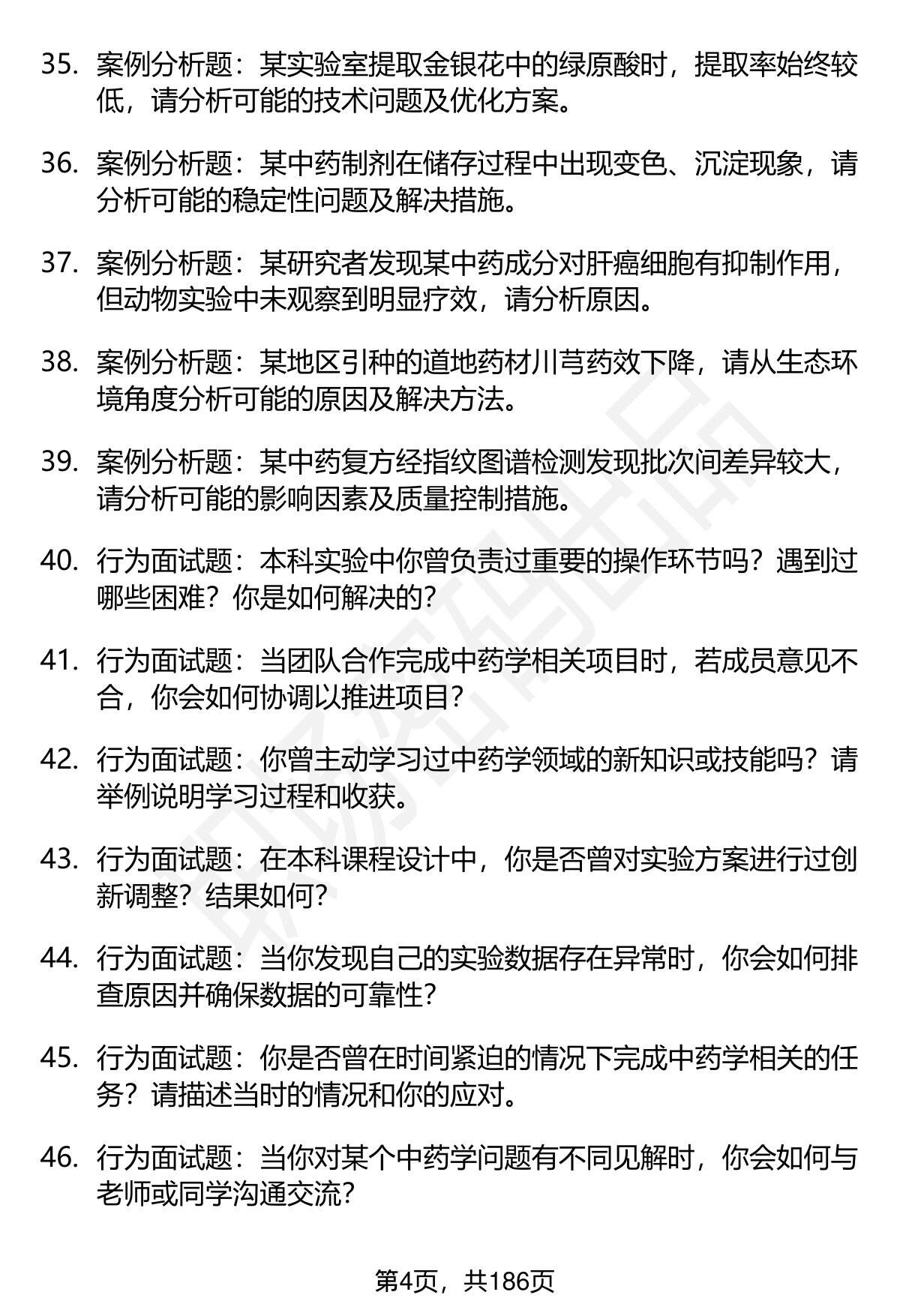 35. 案例分析题：某实验室提取金银花中的绿原酸时，提取率始终较低，请分析可能的技术问题及优化方案。

36. 案例分析题：某中药制剂在储存过程中出现变色、沉淀现象，请分析可能的稳定性问题及解决措施。

37. 案例分析题：某研究者发现某中药成分对肝癌细胞有抑制作用，但动物实验中未观察到明显疗效，请分析原因。

38. 案例分析题：某地区引种的道地药材川芎药效下降，请从生态环境角度分析可能的原因及解决方法。

39. 案例分析题：某中药复方经指纹图谱检测发现批次间差异较大，请分析可能的影响因素及质量控制措施。

40. 行为面试题：本科实验中你曾负责过重要的操作环节吗？遇到过哪些困难？你是如何解决的？

41. 行为面试题：当团队合作完成中药学相关项目时，若成员意见不合，你会如何协调以推进项目？

42. 行为面试题：你曾主动学习过中药学领域的新知识或技能吗？请举例说明学习过程和收获。

43. 行为面试题：在本科课程设计中，你是否曾对实验方案进行过创新调整？结果如何？

44. 行为面试题：当你发现自己的实验数据存在异常时，你会如何排查原因并确保数据的可靠性？

45. 行为面试题：你是否曾在时间紧迫的情况下完成中药学相关的任务？请描述当时的情况和你的应对。

46. 行为面试题：当你对某个中药学问题有不同见解时，你会如何与老师或同学沟通交流？

第4页，共186页